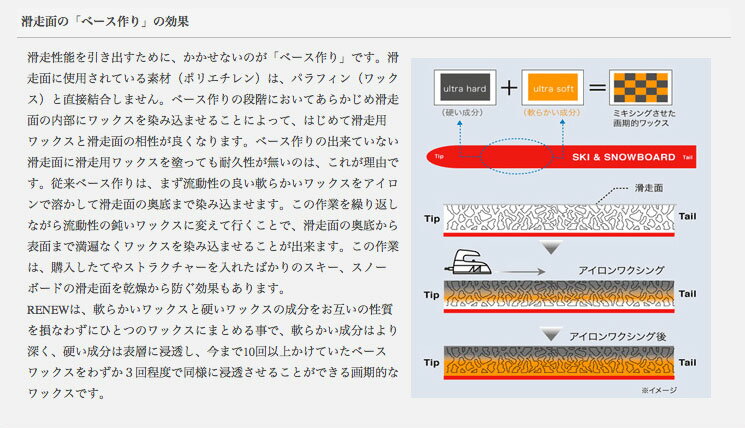 滑走面の「ベース作り」の効果

滑走性能を引き出すために、かかせないのが「ベース作り」です。滑走面に使用されている素材（ポリエチレン）は、パラフィン（ワックス）と直接結合しません。ベース作りの段階においてあらかじめ滑走面の内部にワックスを染み込ませることによって、はじめて滑走用ワックスと滑走面の相性が良くなります。ベース作りの出来ていない滑走面に滑走用ワックスを塗っても耐久性が無いのは、これが理由です。従来ベース作りは、まず流動性の良い軟らかいワックスをアイロンで溶かして滑走面の奥底まで染み込ませます。この作業を繰り返しながら流動性の鈍いワックスに変えて行くことで、滑走面の奥底から表面まで満遍なくワックスを染み込ませることが出来ます。この作業は、購入したてやストラクチャーを入れたばかりのスキー、スノーボードの滑走面を乾燥から防ぐ効果もあります。
RENEWは、軟らかいワックスと硬いワックスの成分をお互いの性質を損なわずにひとつのワックスにまとめる事で、軟らかい成分はより深く、硬い成分は表層に浸透し、今まで10回以上かけていたベースワックスをわずか３回程度で同様に浸透させることができる画期的なワックスです。

ultra hard + ultra soft =
(硬い成分) (軟らかい成分) ミキシングさせた画期的ワックス
Tip SKI & SNOWBOARD Tail
滑走面
Tip Tail
アイロンワクシング
Tip Tail
アイロンワクシング後
Tip Tail
※イメージ